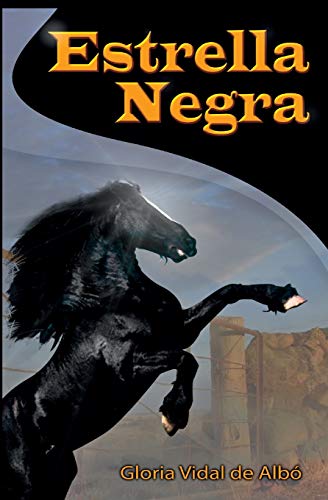 Estrella Negra

Gloria Vidal de Albó